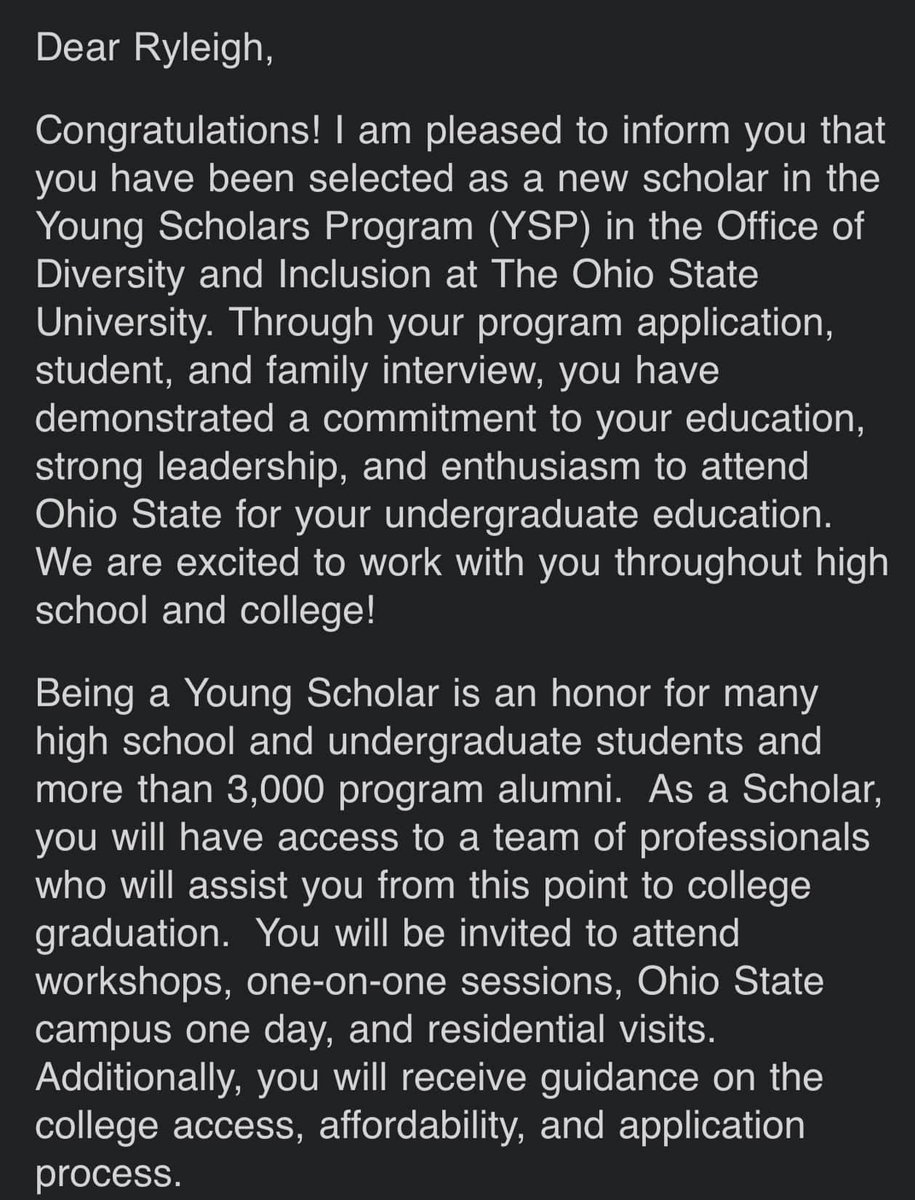 Dear Ryleigh,

Congratulations! I am pleased to inform you that you have been selected as a new scholar in the Young Scholars Program (YSP) in the Office of Diversity and Inclusion at The Ohio State University. Through your program application, student, and family interview, you have demonstrated a commitment to your education, strong leadership, and enthusiasm to attend Ohio State for your undergraduate education. We are excited to work with you throughout high school and college!

Being a Young Scholar is an honor for many high school and undergraduate students and more than 3,000 program alumni. As a Scholar, you will have access to a team of professionals who will assist you from this point to college graduation. You will be invited to attend workshops, one-on-one sessions, Ohio State campus one day, and residential visits. Additionally, you will receive guidance on the college access, affordability, and application process.